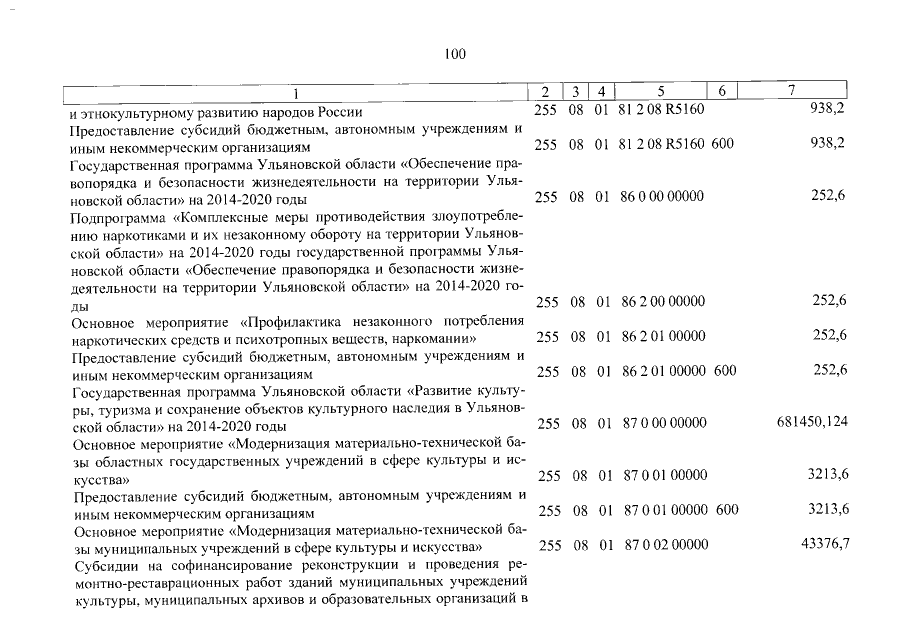 100

| 1 | 2 | 3 | 4 | 5 | 6 | 7 |
|---|---|---|---|---|---|---|
| и этнокультурному развитию народов России | 255 | 08 | 01 | 81 2 08 R5160 | | 938,2 |
| Предоставление субсидий бюджетным, автономным учреждениям и иным некоммерческим организациям | 255 | 08 | 01 | 81 2 08 R5160 | 600 | 938,2 |
| Государственная программа Ульяновской области «Обеспечение правопорядка и безопасности жизнедеятельности на территории Ульяновской области» на 2014-2020 годы | 255 | 08 | 01 | 86 0 00 00000 | | 252,6 |
| Подпрограмма «Комплексные меры противодействия злоупотреблению наркотиками и их незаконному обороту на территории Ульяновской области» на 2014-2020 годы государственной программы Ульяновской области «Обеспечение правопорядка и безопасности жизнедеятельности на территории Ульяновской области» на 2014-2020 годы | 255 | 08 | 01 | 86 2 00 00000 | | 252,6 |
| Основное мероприятие «Профилактика незаконного потребления наркотических средств и психотропных веществ, наркомании» | 255 | 08 | 01 | 86 2 01 00000 | | 252,6 |
| Предоставление субсидий бюджетным, автономным учреждениям и иным некоммерческим организациям | 255 | 08 | 01 | 86 2 01 00000 | 600 | 252,6 |
| Государственная программа Ульяновской области «Развитие культуры, туризма и сохранение объектов культурного наследия в Ульяновской области» на 2014-2020 годы | 255 | 08 | 01 | 87 0 00 00000 | | 681450,124 |
| Основное мероприятие «Модернизация материально-технической базы областных государственных учреждений в сфере культуры и искусства» | 255 | 08 | 01 | 87 0 01 00000 | | 3213,6 |
| Предоставление субсидий бюджетным, автономным учреждениям и иным некоммерческим организациям | 255 | 08 | 01 | 87 0 01 00000 | 600 | 3213,6 |
| Основное мероприятие «Модернизация материально-технической базы муниципальных учреждений в сфере культуры и искусства» | 255 | 08 | 01 | 87 0 02 00000 | | 43376,7 |
| Субсидии на софинансирование реконструкции и проведения ремонтно-реставрационных работ зданий муниципальных учреждений культуры, муниципальных архивов и образовательных организаций в | | | | | | |